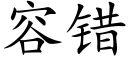 容错